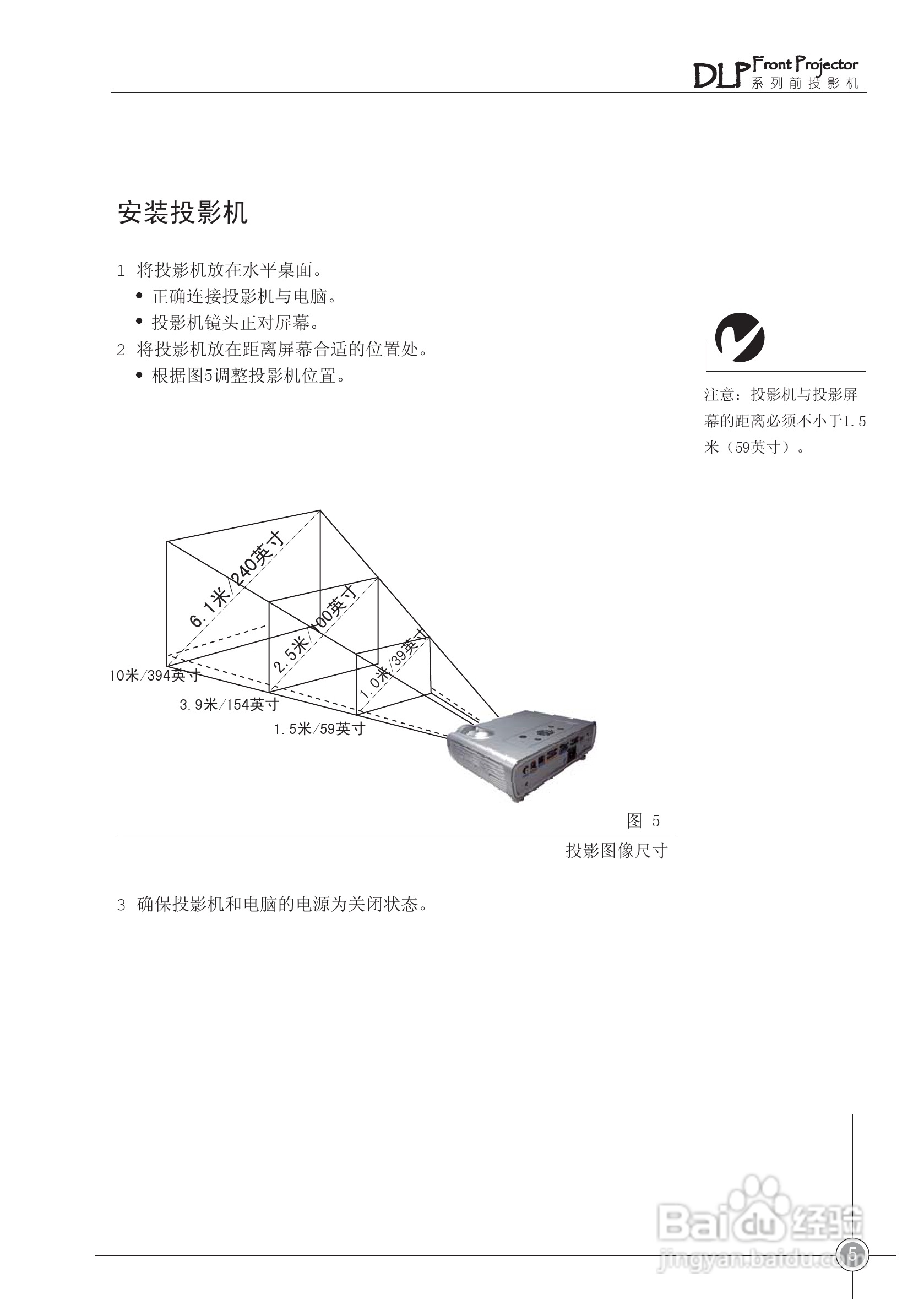 DLP Front Projector
系列前投影机

安装投影机

1 将投影机放在水平桌面。
• 正确连接投影机与电脑。
• 投影机镜头正对屏幕。
2 将投影机放在距离屏幕合适的位置处。
• 根据图5调整投影机位置。

注意：投影机与投影屏幕的距离必须不小于1.5米（59英寸）。

6.1米/240英寸
2.5米/100英寸
1.0米/39英寸
10米/394英寸
3.9米/154英寸
1.5米/59英寸

图 5
投影图像尺寸

3 确保投影机和电脑的电源为关闭状态。

5

Baidu经验
jingyan.baidu.com